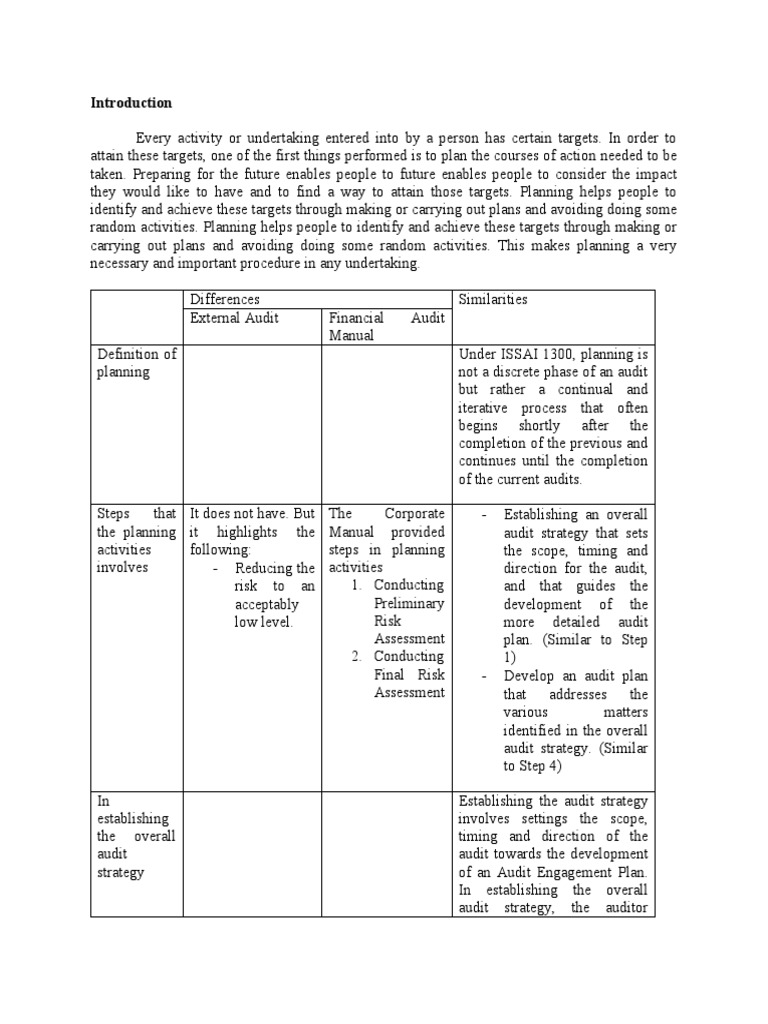 **Introduction**

Every activity or undertaking entered into by a person has certain targets. In order to attain these targets, one of the first things performed is to plan the courses of action needed to be taken. Preparing for the future enables people to future enables people to consider the impact they would like to have and to find a way to attain those targets. Planning helps people to identify and achieve these targets through making or carrying out plans and avoiding doing some random activities. Planning helps people to identify and achieve these targets through making or carrying out plans and avoiding doing some random activities. This makes planning a very necessary and important procedure in any undertaking.

| | Differences | | Similarities |
|---|---|---|---|
| | External Audit | Financial Audit Manual | |
| Definition of planning | | | Under ISSAI 1300, planning is not a discrete phase of an audit but rather a continual and iterative process that often begins shortly after the completion of the previous and continues until the completion of the current audits. |
| Steps that the planning activities involves | It does not have. But it highlights the following: - Reducing the risk to an acceptably low level. | The Corporate Manual provided steps in planning activities 1. Conducting Preliminary Risk Assessment 2. Conducting Final Risk Assessment | - Establishing an overall audit strategy that sets the scope, timing and direction for the audit, and that guides the development of the more detailed audit plan. (Similar to Step 1) - Develop an audit plan that addresses the various matters identified in the overall audit strategy. (Similar to Step 4) |
| In establishing the overall audit strategy | | | Establishing the audit strategy involves settings the scope, timing and direction of the audit towards the development of an Audit Engagement Plan. In establishing the overall audit strategy, the auditor |